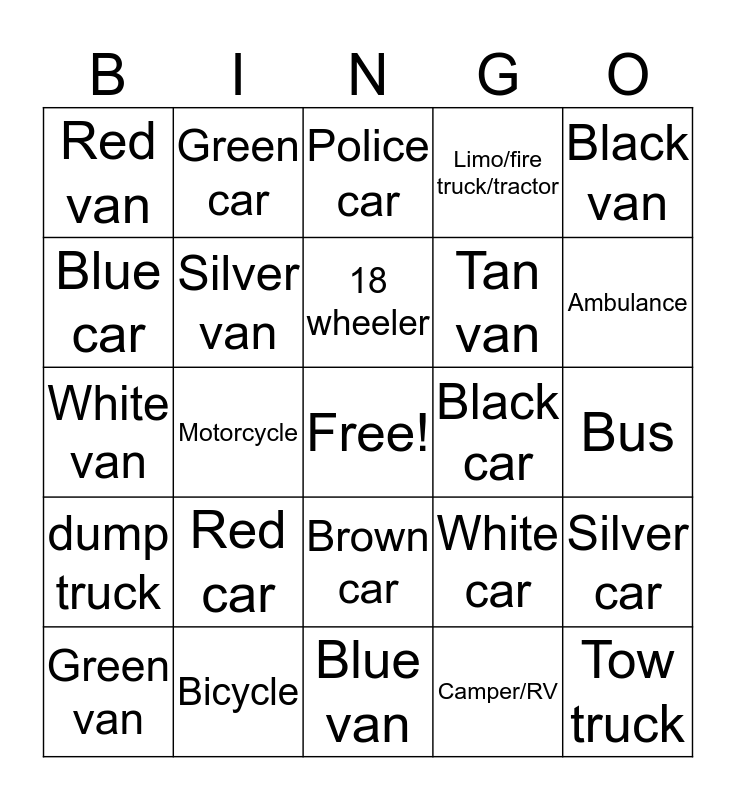 | B | I | N | G | O |
|---|---|---|---|---|
| Red van | Green car | Police car | Limo/fire truck/tractor | Black van |
| Blue car | Silver van | 18 wheeler | Tan van | Ambulance |
| White van | Motorcycle | Free! | Black car | Bus |
| dump truck | Red car | Brown car | White car | Silver car |
| Green van | Bicycle | Blue van | Camper/RV | Tow truck |